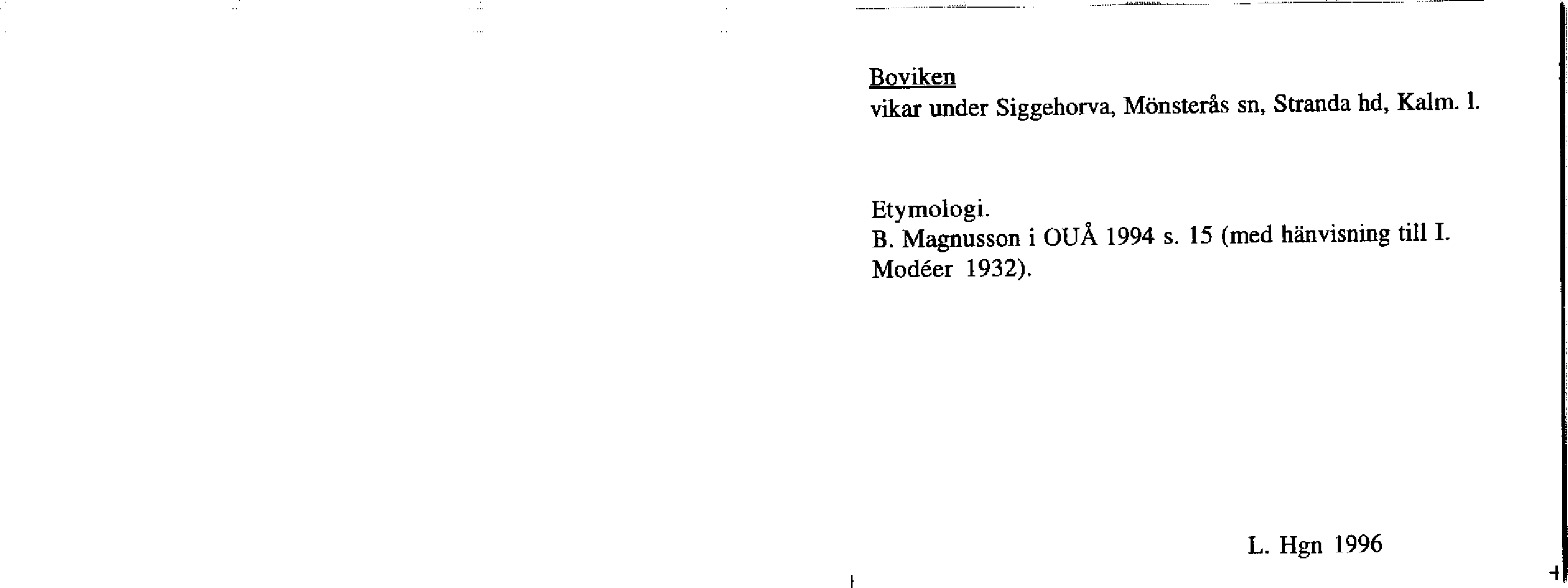 Boviken
vikar under Siggehorva, Mönsterås sn, Stranda hd, Kalm. l.

Etymologi.
B. Magnusson i OUÅ 1994 s. 15 (med hänvisning till I. Modéer 1932).

L. Hgn 1996